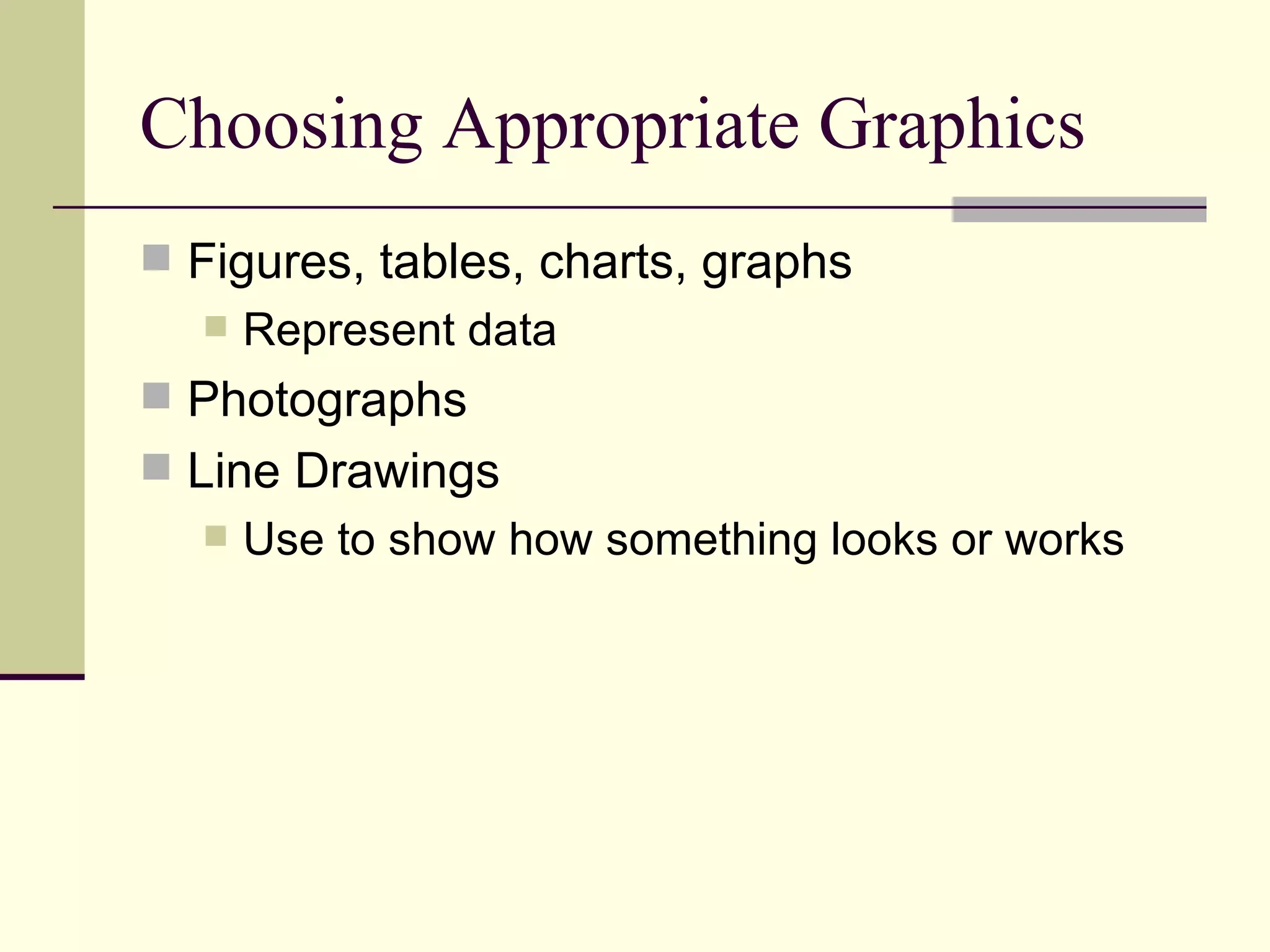 Choosing Appropriate Graphics

• Figures, tables, charts, graphs
  • Represent data
• Photographs
• Line Drawings
  • Use to show how something looks or works